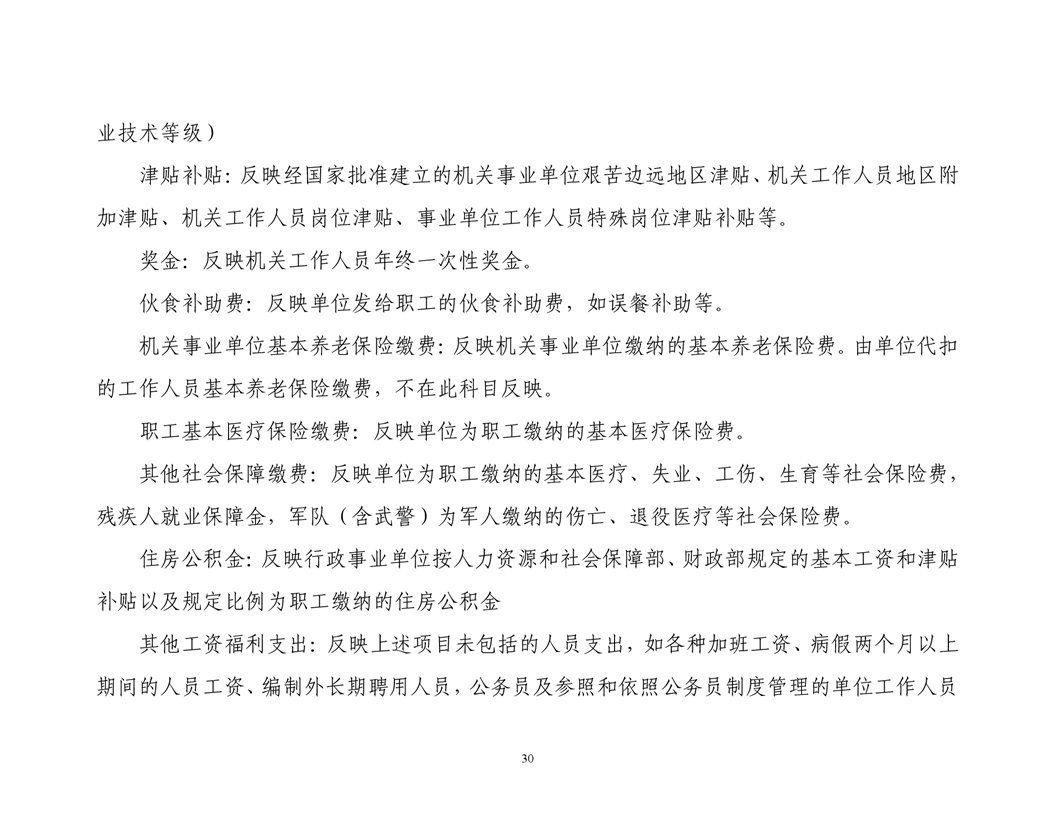 业技术等级）

津贴补贴：反映经国家批准建立的机关事业单位艰苦边远地区津贴、机关工作人员地区附加津贴、机关工作人员岗位津贴、事业单位工作人员特殊岗位津贴补贴等。

奖金：反映机关工作人员年终一次性奖金。

伙食补助费：反映单位发给职工的伙食补助费，如误餐补助等。

机关事业单位基本养老保险缴费：反映机关事业单位缴纳的基本养老保险费。由单位代扣的工作人员基本养老保险缴费，不在此科目反映。

职工基本医疗保险缴费：反映单位为职工缴纳的基本医疗保险费。

其他社会保障缴费：反映单位为职工缴纳的基本医疗、失业、工伤、生育等社会保险费，残疾人就业保障金，军队（含武警）为军人缴纳的伤亡、退役医疗等社会保险费。

住房公积金：反映行政事业单位按人力资源和社会保障部、财政部规定的基本工资和津贴补贴以及规定比例为职工缴纳的住房公积金

其他工资福利支出：反映上述项目未包括的人员支出，如各种加班工资、病假两个月以上期间的人员工资、编制外长期聘用人员，公务员及参照和依照公务员制度管理的单位工作人员

30